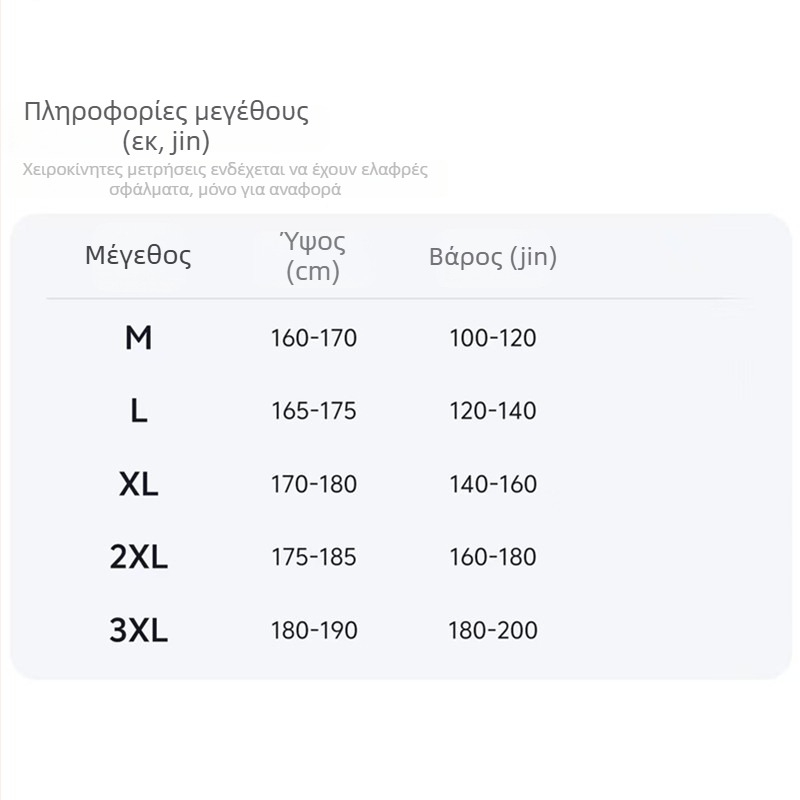 Πληροφορίες μεγέθους
(εκ, jin)
Χειροκίνητες μετρήσεις ενδέχεται να έχουν ελαφρές σφάλματα, μόνο για αναφορά

| Μέγεθος | Ύψος (cm) | Βάρος (jin) |
|---|---|---|
| M | 160-170 | 100-120 |
| L | 165-175 | 120-140 |
| XL | 170-180 | 140-160 |
| 2XL | 175-185 | 160-180 |
| 3XL | 180-190 | 180-200 |